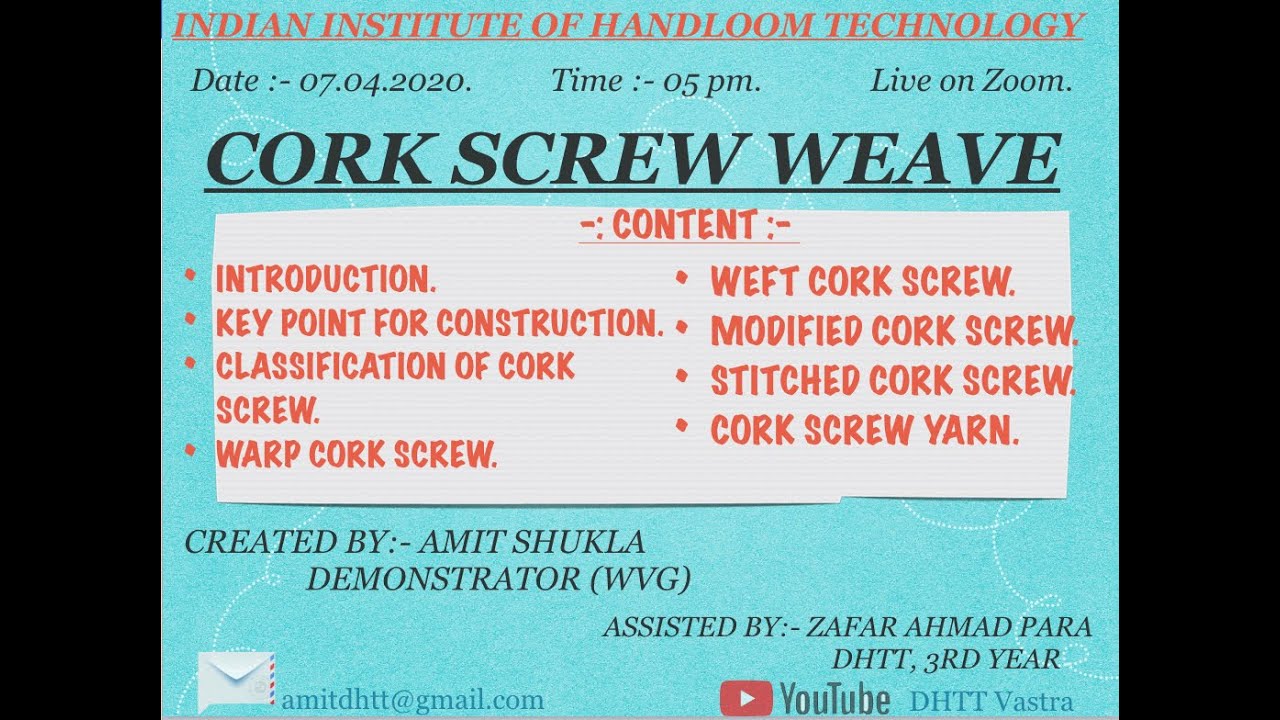 INDIAN INSTITUTE OF HANDLOOM TECHNOLOGY

Date :- 07.04.2020. Time :- 05 pm. Live on Zoom.

CORK SCREW WEAVE

-: CONTENT :-

• INTRODUCTION.
• KEY POINT FOR CONSTRUCTION.
• CLASSIFICATION OF CORK SCREW.
• WARP CORK SCREW.

• WEFT CORK SCREW.
• MODIFIED CORK SCREW.
• STITCHED CORK SCREW.
• CORK SCREW YARN.

CREATED BY:- AMIT SHUKLA
DEMONSTRATOR (WVG)

ASSISTED BY:- ZAFAR AHMAD PARA
DHTT, 3RD YEAR

amitdhtt@gmail.com

YouTube DHTT Vastra